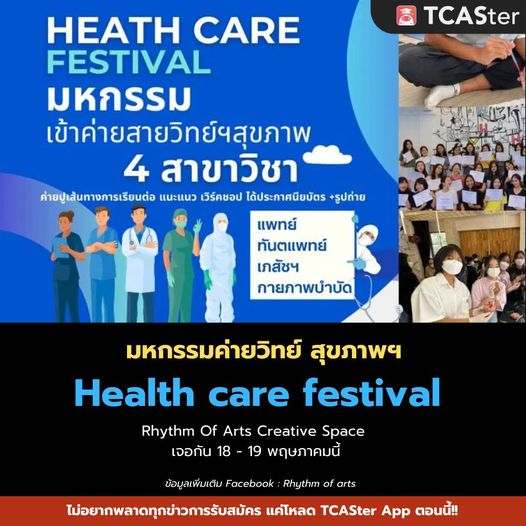 TCASter

HEATH CARE FESTIVAL
มหกรรม
เข้าค่ายสายวิทย์ฯสุขภาพ
4 สาขาวิชา

ค่ายปูเส้นทางการเรียนต่อ แนะแนว เวิร์คชอป ได้ประกาศนียบัตร +รูปถ่าย

แพทย์
ทันตแพทย์
เภสัชฯ
กายภาพบำบัด

มหกรรมค่ายวิทย์ สุขภาพฯ
Health care festival
Rhythm Of Arts Creative Space
เจอกัน 18 - 19 พฤษภาคมนี้

ข้อมูลเพิ่มเติม Facebook : Rhythm of arts

ไม่อยากพลาดทุกข่าวการรับสมัคร แค่โหลด TCASter App ตอนนี้!!